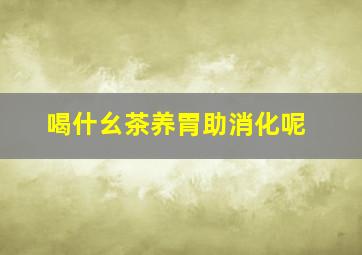 喝什么茶养胃助消化呢